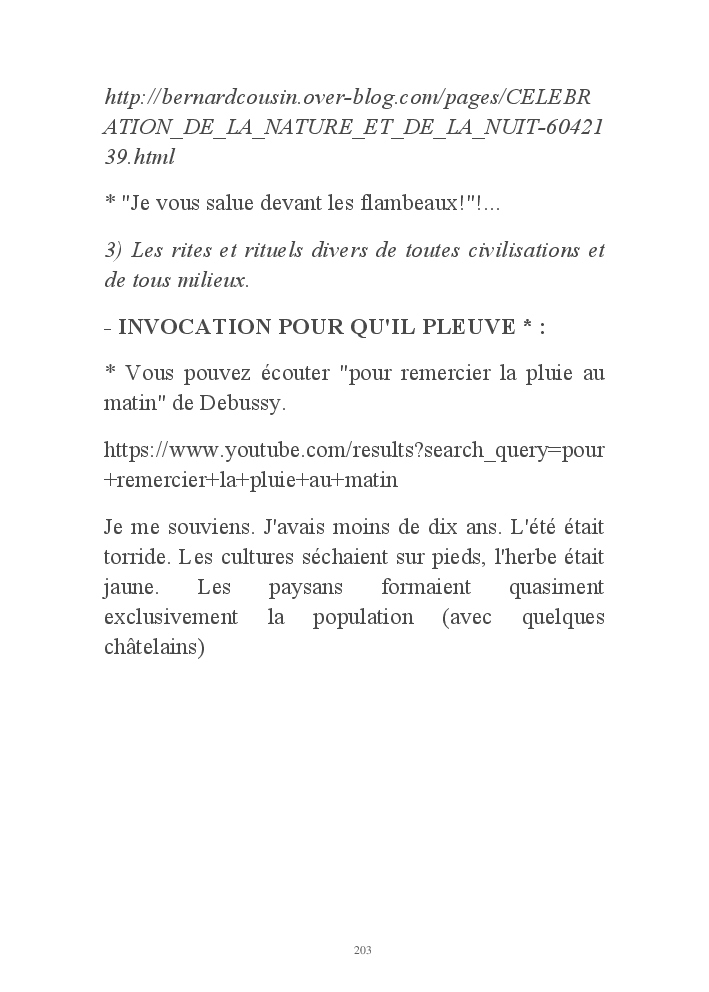 http://bernardcousin.over-blog.com/pages/CELEBRATION_DE_LA_NATURE_ET_DE_LA_NUIT-6042139.html

* "Je vous salue devant les flambeaux!"!...

3) Les rites et rituels divers de toutes civilisations et de tous milieux.

- INVOCATION POUR QU'IL PLEUVE * :

* Vous pouvez écouter "pour remercier la pluie au matin" de Debussy.

https://www.youtube.com/results?search_query=pour+remercier+la+pluie+au+matin

Je me souviens. J'avais moins de dix ans. L'été était torride. Les cultures séchaient sur pieds, l'herbe était jaune. Les paysans formaient quasiment exclusivement la population (avec quelques châtelains)

203